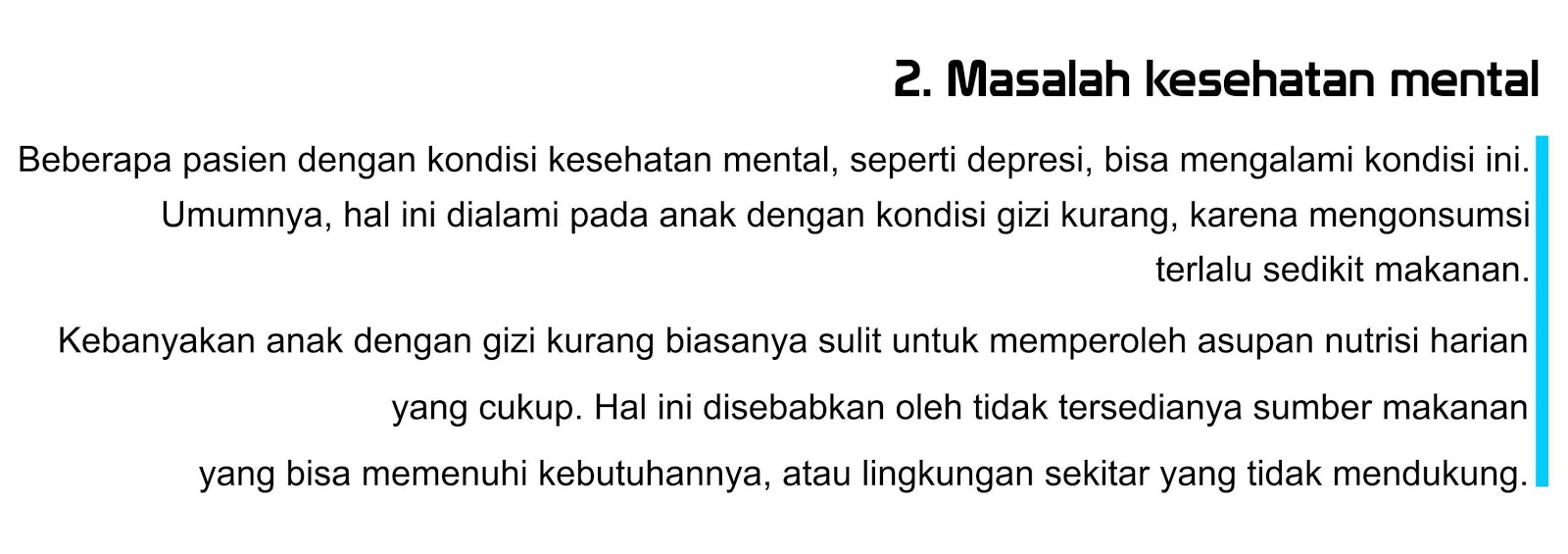 2. Masalah kesehatan mental

Beberapa pasien dengan kondisi kesehatan mental, seperti depresi, bisa mengalami kondisi ini. Umumnya, hal ini dialami pada anak dengan kondisi gizi kurang, karena mengonsumsi terlalu sedikit makanan.

Kebanyakan anak dengan gizi kurang biasanya sulit untuk memperoleh asupan nutrisi harian yang cukup. Hal ini disebabkan oleh tidak tersedianya sumber makanan yang bisa memenuhi kebutuhannya, atau lingkungan sekitar yang tidak mendukung.